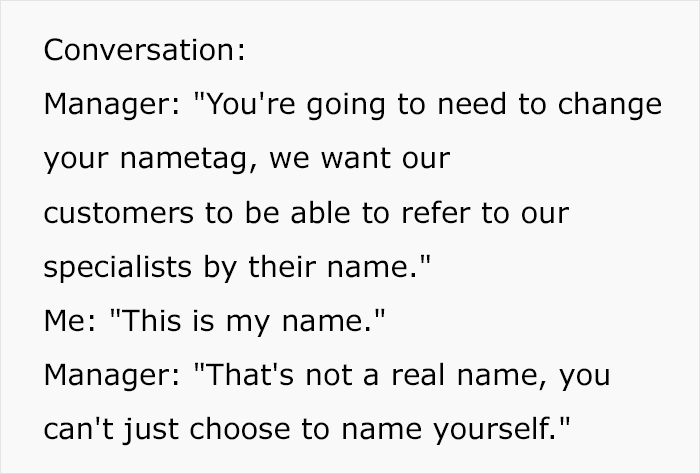 Conversation:
Manager: "You're going to need to change your nametag, we want our customers to be able to refer to our specialists by their name."
Me: "This is my name."
Manager: "That's not a real name, you can't just choose to name yourself."